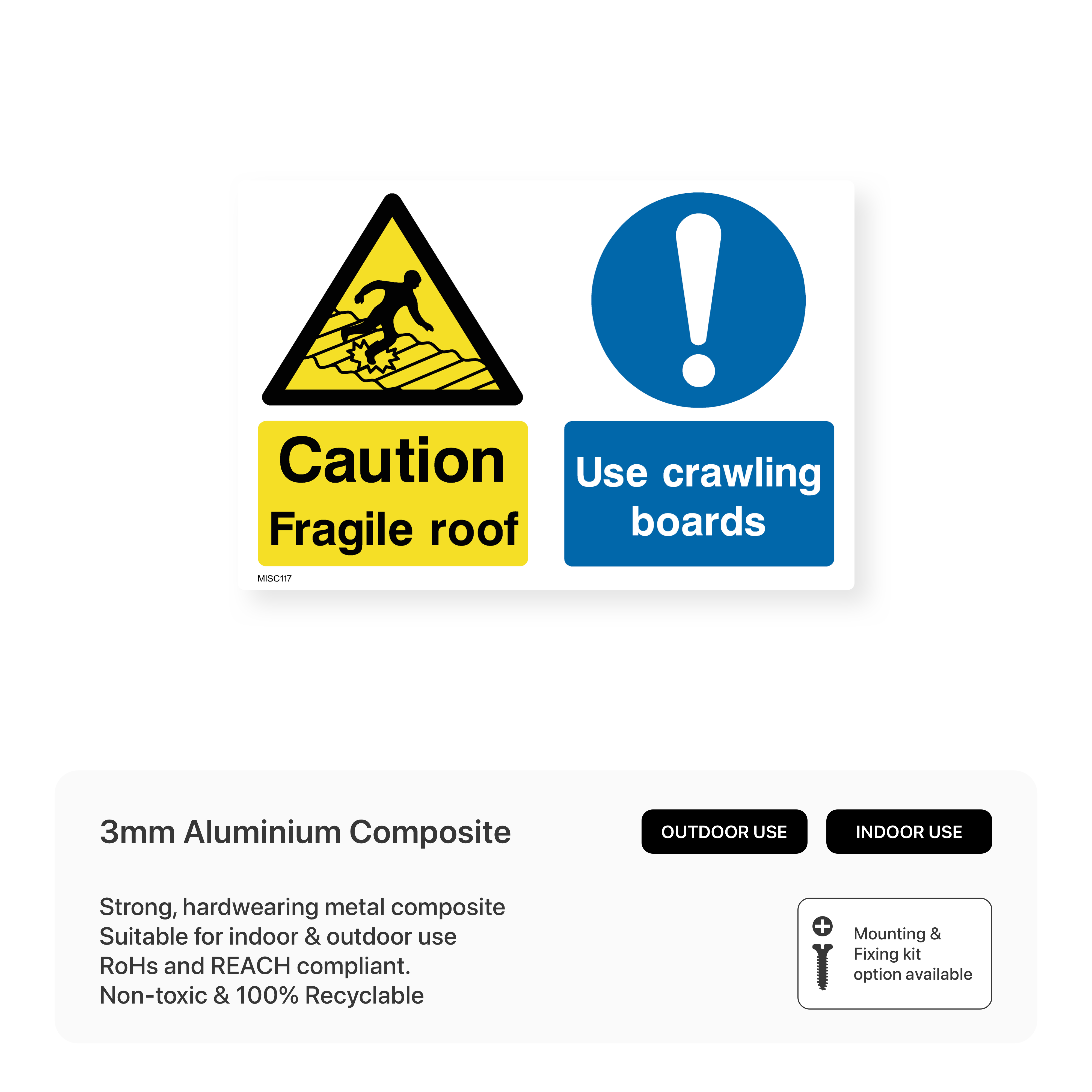 Caution
Fragile roof

Use crawling boards

MISC117

3mm Aluminium Composite

OUTDOOR USE

INDOOR USE

Strong, hardwearing metal composite
Suitable for indoor & outdoor use
RoHs and REACH compliant.
Non-toxic & 100% Recyclable

Mounting & Fixing kit option available